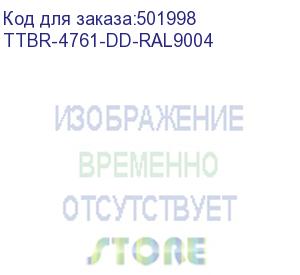 Код для заказа:501998
TTBR-4761-DD-RAL9004

ИЗОБРАЖЕНИЕ
ВРЕМЕННО
ОТСУТСТВУЕТ

STORE